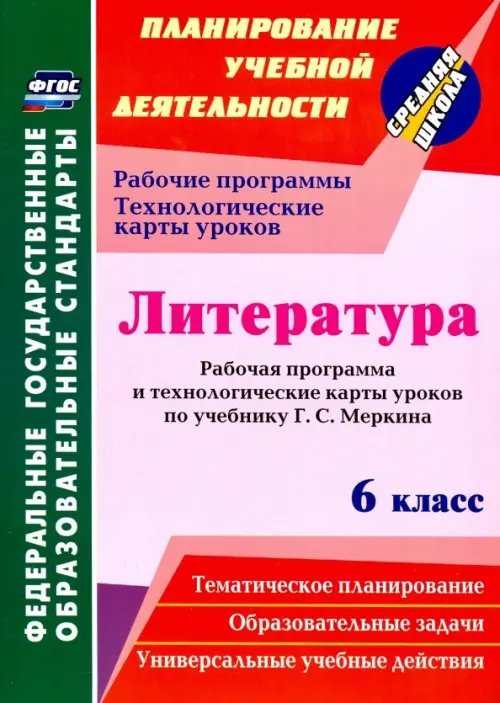 ФГОС

ФЕДЕРАЛЬНЫЕ ГОСУДАРСТВЕННЫЕ ОБРАЗОВАТЕЛЬНЫЕ СТАНДАРТЫ

ПЛАНИРОВАНИЕ УЧЕБНОЙ ДЕЯТЕЛЬНОСТИ

СРЕДНЯЯ ШКОЛА

Рабочие программы
Технологические карты уроков

Литература

Рабочая программа и технологические карты уроков по учебнику Г. С. Меркина

6 класс

Тематическое планирование

Образовательные задачи

Универсальные учебные действия